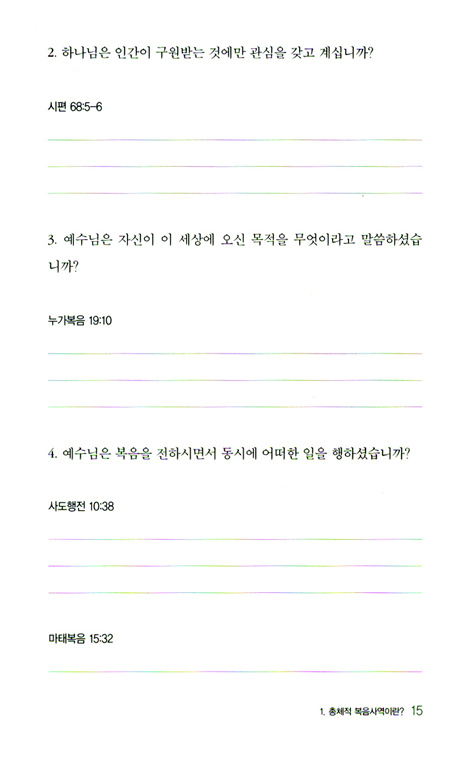 2. 하나님은 인간이 구원받는 것에만 관심을 갖고 계십니까?

시편 68:5-6

3. 예수님은 자신이 이 세상에 오신 목적을 무엇이라고 말씀하셨습니까?

누가복음 19:10

4. 예수님은 복음을 전하시면서 동시에 어떠한 일을 행하셨습니까?

사도행전 10:38

마태복음 15:32

1. 총체적 복음사역이란? 15